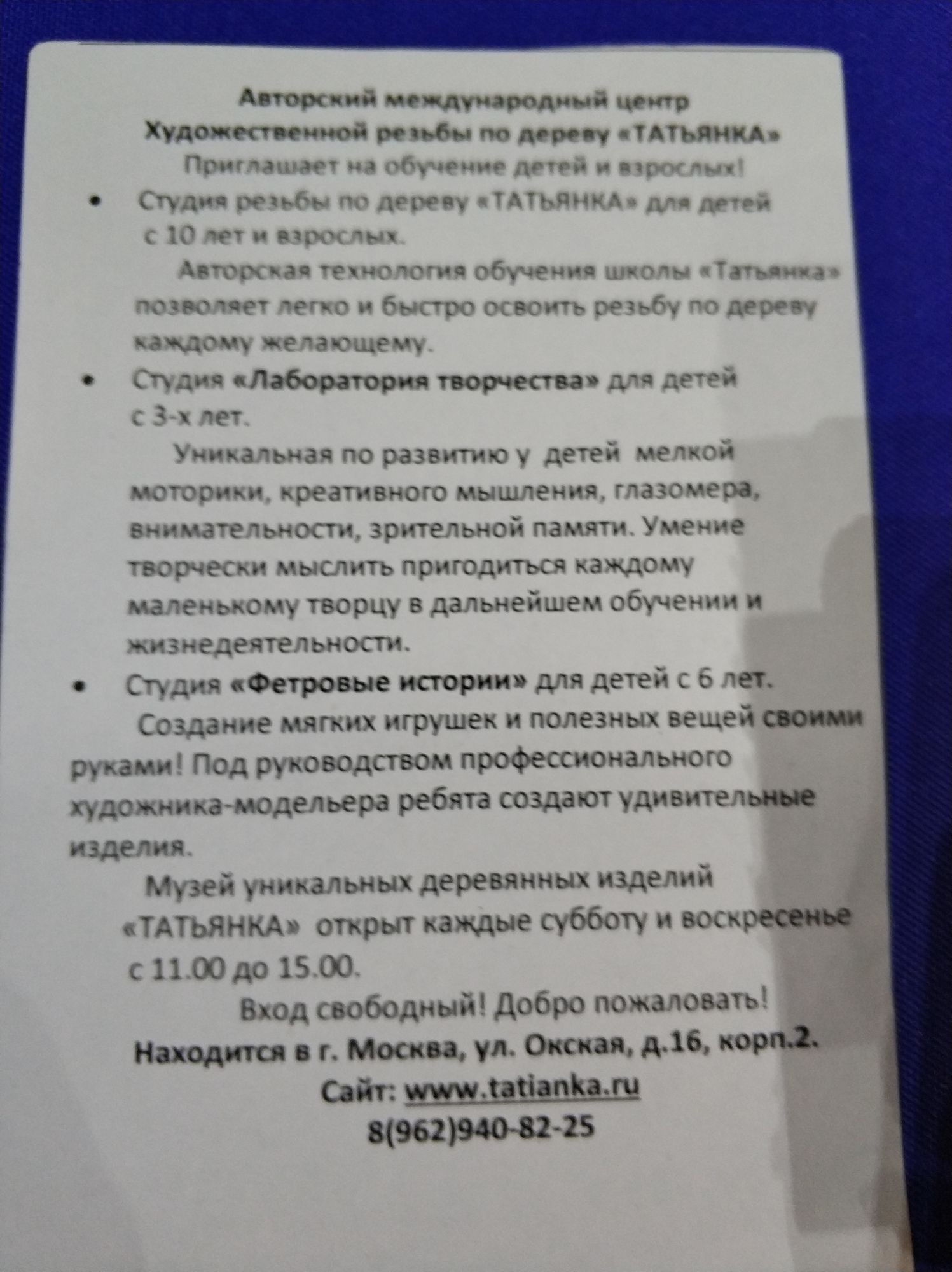 Авторский международный центр
Художественной резьбы по дереву «ТАТЬЯНКА»
Приглашает на обучение детей и взрослых!

• Студия резьбы по дереву «ТАТЬЯНКА» для детей с 10 лет и взрослых.

Авторская технология обучения школы «Татьянка» позволяет легко и быстро освоить резьбу по дереву каждому желающему.

• Студия «Лаборатория творчества» для детей с 3-х лет.

Уникальная по развитию у детей мелкой моторики, креативного мышления, глазомера, внимательности, зрительной памяти. Умение творчески мыслить пригодиться каждому маленькому творцу в дальнейшем обучении и жизнедеятельности.

• Студия «Фетровые истории» для детей с 6 лет.

Создание мягких игрушек и полезных вещей своими руками! Под руководством профессионального художника-модельера ребята создают удивительные изделия.

Музей уникальных деревянных изделий «ТАТЬЯНКА» открыт каждые субботу и воскресенье с 11.00 до 15.00.

Вход свободный! Добро пожаловать!

Находится в г. Москва, ул. Окская, д.16, корп.2.

Сайт: www.tatianka.ru

8(962)940-82-25